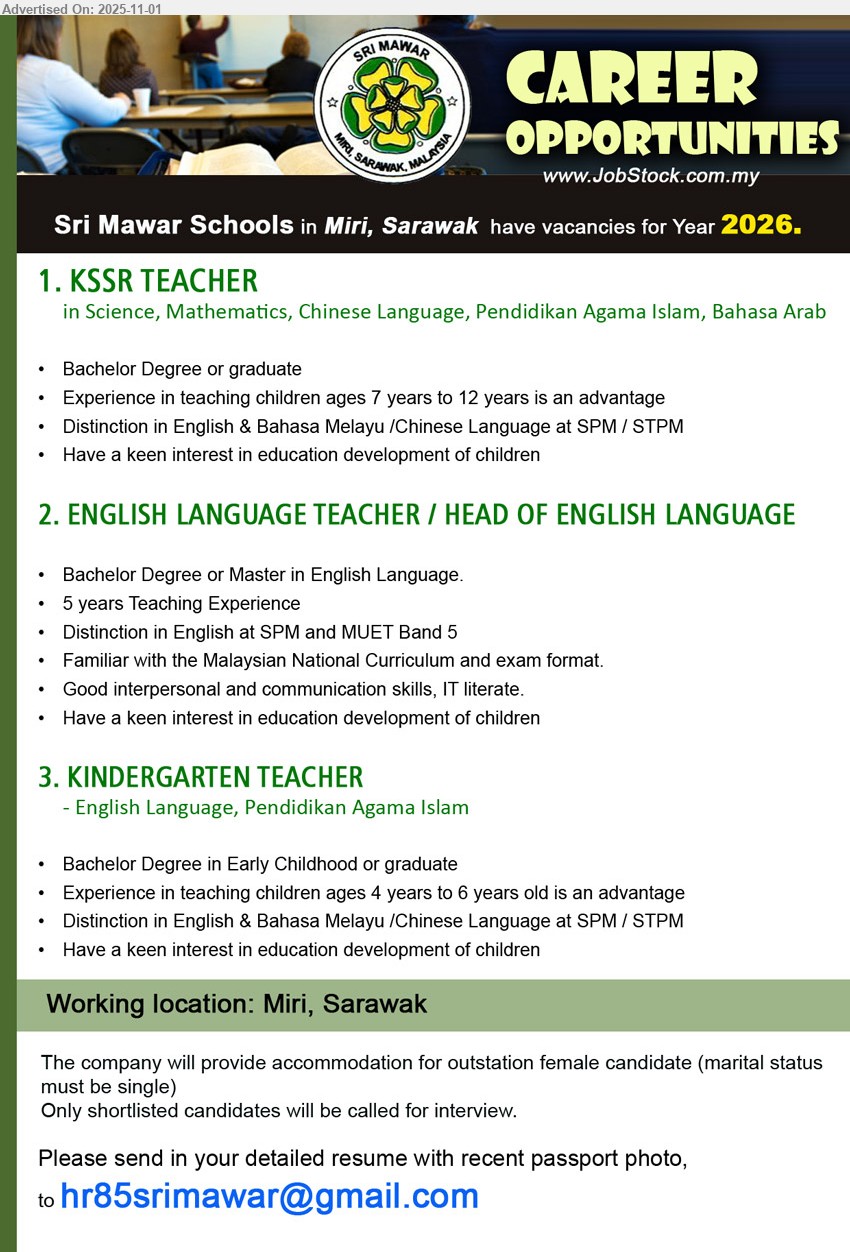 Advertised On: 2025-11-01

SRI MAWAR
MIRI, SARAWAK, MALAYSIA

CAREER OPPORTUNITIES
www.JobStock.com.my

Sri Mawar Schools in Miri, Sarawak have vacancies for Year 2026.

1. KSSR TEACHER
in Science, Mathematics, Chinese Language, Pendidikan Agama Islam, Bahasa Arab

• Bachelor Degree or graduate
• Experience in teaching children ages 7 years to 12 years is an advantage
• Distinction in English & Bahasa Melayu /Chinese Language at SPM / STPM
• Have a keen interest in education development of children

2. ENGLISH LANGUAGE TEACHER / HEAD OF ENGLISH LANGUAGE

• Bachelor Degree or Master in English Language.
• 5 years Teaching Experience
• Distinction in English at SPM and MUET Band 5
• Familiar with the Malaysian National Curriculum and exam format.
• Good interpersonal and communication skills, IT literate.
• Have a keen interest in education development of children

3. KINDERGARTEN TEACHER
- English Language, Pendidikan Agama Islam

• Bachelor Degree in Early Childhood or graduate
• Experience in teaching children ages 4 years to 6 years old is an advantage
• Distinction in English & Bahasa Melayu /Chinese Language at SPM / STPM
• Have a keen interest in education development of children

Working location: Miri, Sarawak

The company will provide accommodation for outstation female candidate (marital status must be single)
Only shortlisted candidates will be called for interview.

Please send in your detailed resume with recent passport photo,
to hr85srimawar@gmail.com